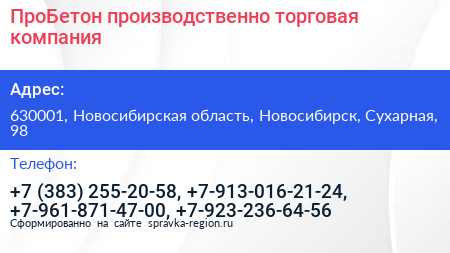 ПроБетон производственно торговая компания

Адрес:

630001, Новосибирская область, Новосибирск, Сухарная, 98

Телефон:

+7 (383) 255-20-58, +7-913-016-21-24, +7-961-871-47-00, +7-923-236-64-56

Сформированно на сайте spravka-region.ru